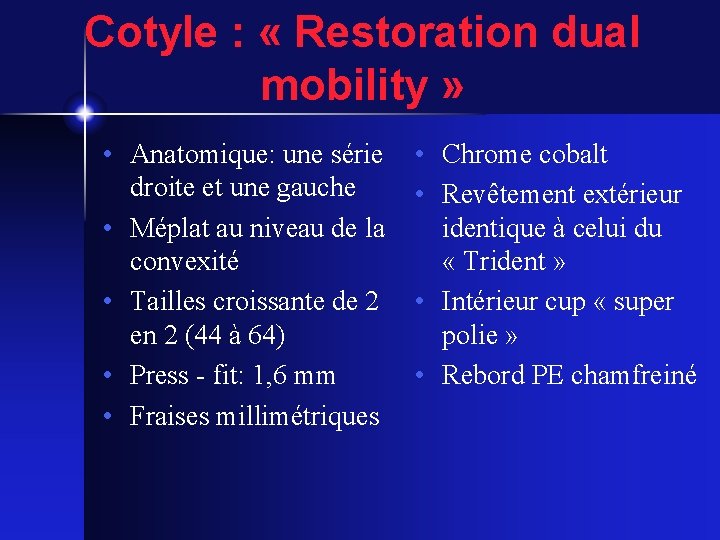 Cotyle : « Restoration dual mobility »

• Anatomique: une série droite et une gauche
• Méplat au niveau de la convexité
• Tailles croissante de 2 en 2 (44 à 64)
• Press - fit: 1,6 mm
• Fraises millimétriques

• Chrome cobalt
• Revêtement extérieur identique à celui du « Trident »
• Intérieur cup « super polie »
• Rebord PE chamfreiné